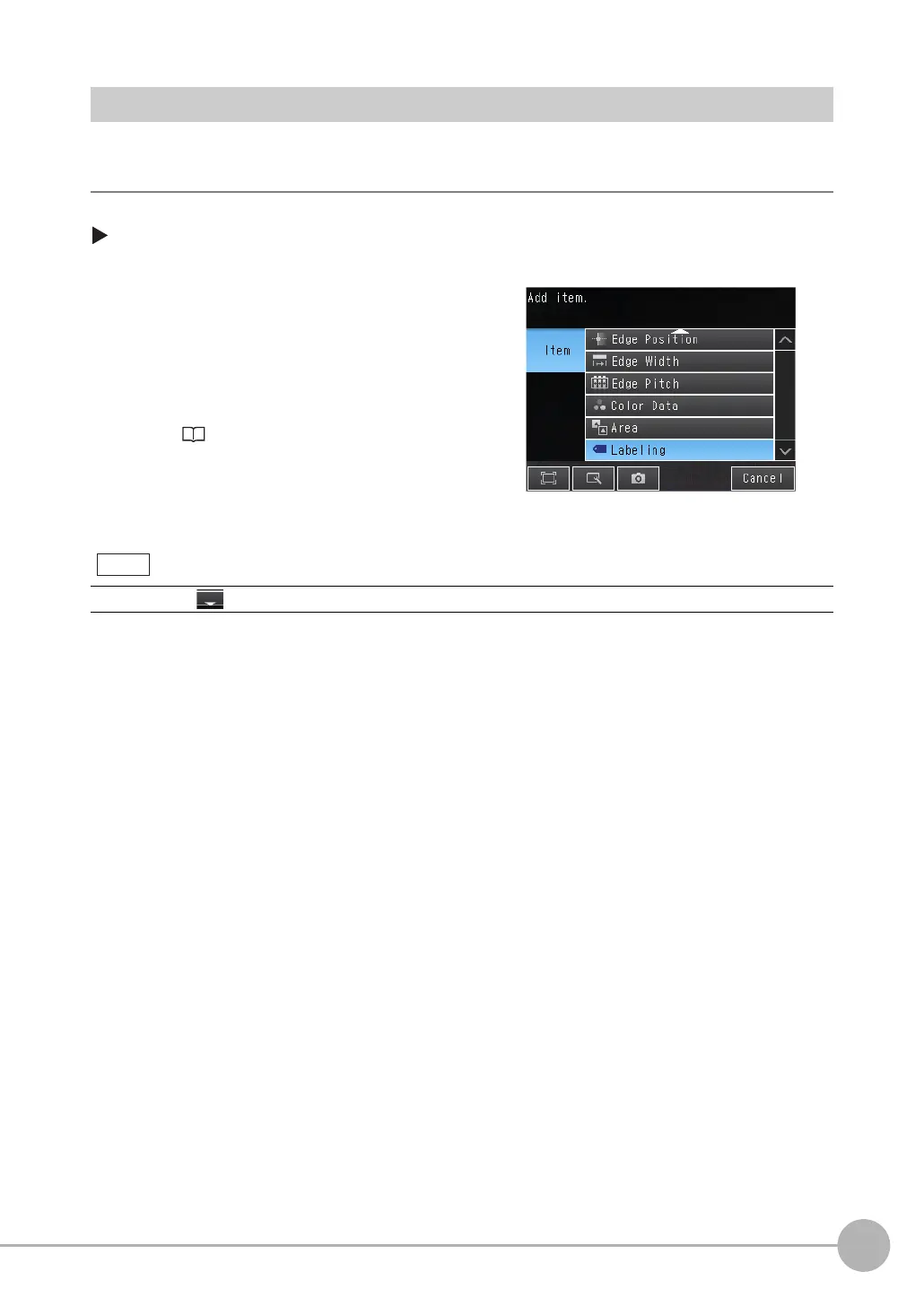 Add item.

Item

Edge Position

Edge Width

Edge Pitch

Color Data

Area

Labeling

Cancel